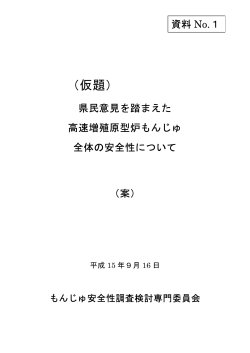 資料 No. 1

（仮題）

県民意見を踏まえた

高速増殖原型炉もんじゅ

全体の安全性について

（案）

平成 15 年 9 月 16 日

もんじゅ安全性調査検討専門委員会